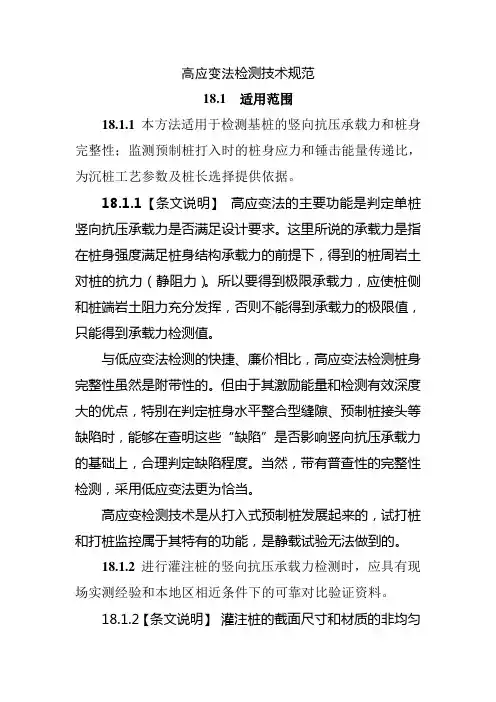 高应变法检测技术规范

18.1 适用范围

18.1.1 本方法适用于检测基桩的竖向抗压承载力和桩身完整性；监测预制桩打入时的桩身应力和锤击能量传递比，为沉桩工艺参数及桩长选择提供依据。

18.1.1【条文说明】 高应变法的主要功能是判定单桩竖向抗压承载力是否满足设计要求。这里所说的承载力是指在桩身强度满足桩身结构承载力的前提下，得到的桩周岩土对桩的抗力（静阻力）。所以要得到极限承载力，应使桩侧和桩端岩土阻力充分发挥，否则不能得到承载力的极限值，只能得到承载力检测值。

与低应变法检测的快捷、廉价相比，高应变法检测桩身完整性虽然是附带性的。但由于其激励能量和检测有效深度大的优点，特别在判定桩身水平整合型缝隙、预制桩接头等缺陷时，能够在查明这些“缺陷”是否影响竖向抗压承载力的基础上，合理判定缺陷程度。当然，带有普查性的完整性检测，采用低应变法更为恰当。

高应变检测技术是从打入式预制桩发展起来的，试打桩和打桩监控属于其特有的功能，是静载试验无法做到的。

18.1.2 进行灌注桩的竖向抗压承载力检测时，应具有现场实测经验和本地区相近条件下的可靠对比验证资料。

18.1.2【条文说明】 灌注桩的截面尺寸和材质的非均匀